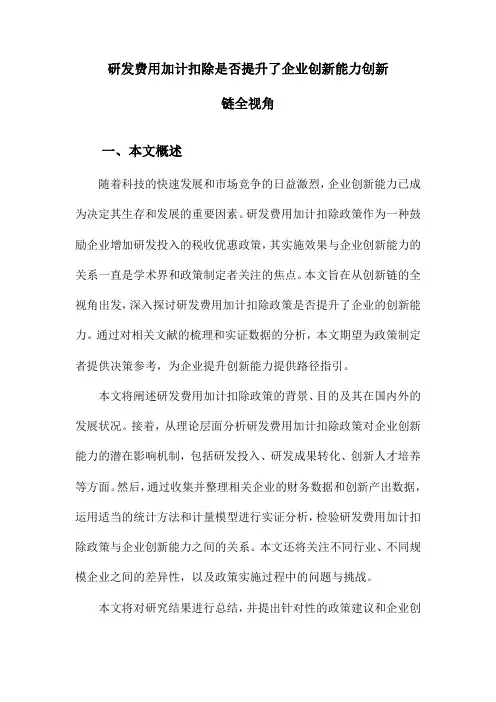 研发费用加计扣除是否提升了企业创新能力创新链全视角

一、本文概述

随着科技的快速发展和市场竞争的日益激烈，企业创新能力已成为决定其生存和发展的重要因素。研发费用加计扣除政策作为一种鼓励企业增加研发投入的税收优惠政策，其实施效果与企业创新能力的关系一直是学术界和政策制定者关注的焦点。本文旨在从创新链的全视角出发，深入探讨研发费用加计扣除政策是否提升了企业的创新能力。通过对相关文献的梳理和实证数据的分析，本文期望为政策制定者提供决策参考，为企业提升创新能力提供路径指引。

本文将阐述研发费用加计扣除政策的背景、目的及其在国内外的发展状况。接着，从理论层面分析研发费用加计扣除政策对企业创新能力的潜在影响机制，包括研发投入、研发成果转化、创新人才培养等方面。然后，通过收集并整理相关企业的财务数据和创新产出数据，运用适当的统计方法和计量模型进行实证分析，检验研发费用加计扣除政策与企业创新能力之间的关系。本文还将关注不同行业、不同规模企业之间的差异性，以及政策实施过程中的问题与挑战。

本文将对研究结果进行总结，并提出针对性的政策建议和企业创